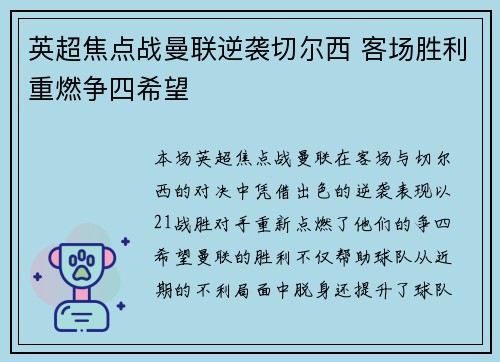 英超焦点战曼联逆袭切尔西 客场胜利重燃争四希望

本场英超焦点战曼联在客场与切尔西的对决中凭借出色的逆袭表现以21战胜对手重新点燃了他们的争四希望曼联的胜利不仅帮助球队从近期的不利局面中脱身还提升了球队